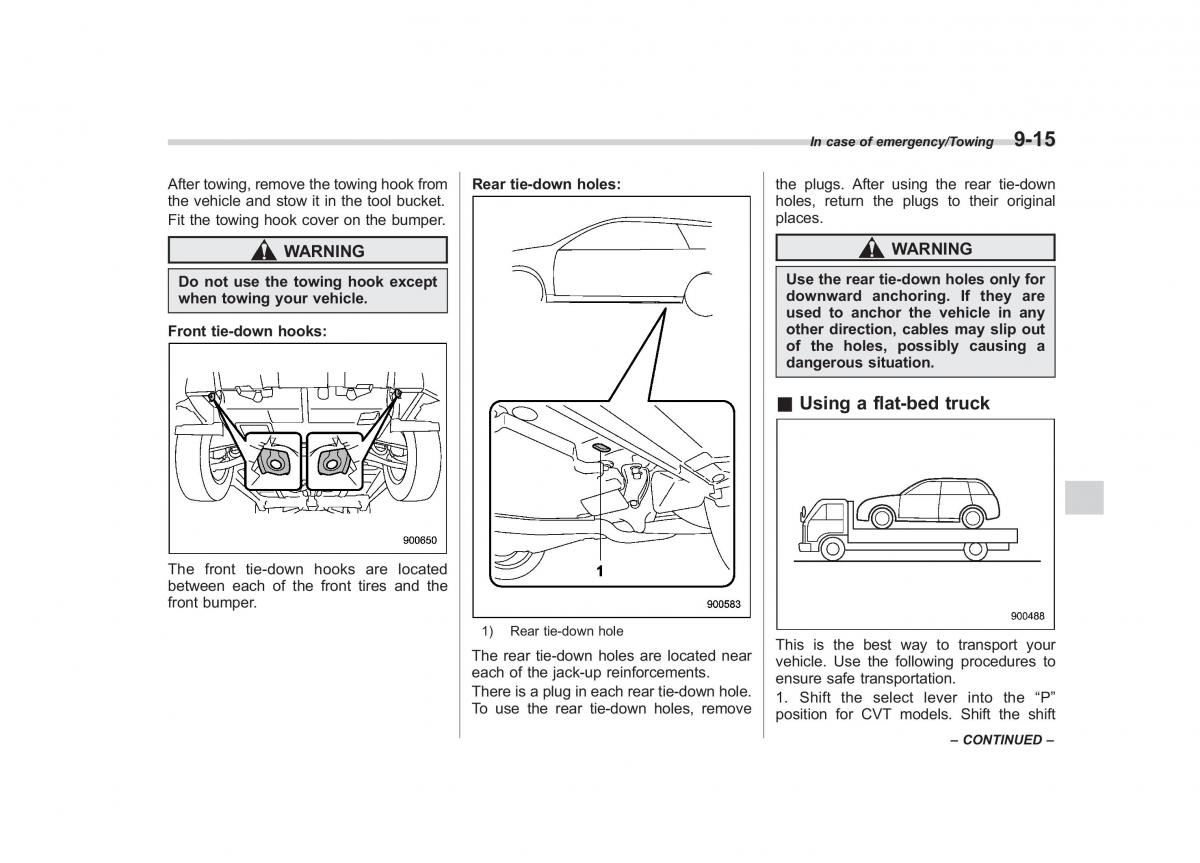 In case of emergency/Towing 9-15

After towing, remove the towing hook from the vehicle and stow it in the tool bucket. Fit the towing hook cover on the bumper.

WARNING

Do not use the towing hook except when towing your vehicle.

Front tie-down hooks:

900650

The front tie-down hooks are located between each of the front tires and the front bumper.

Rear tie-down holes:

1

900583

1) Rear tie-down hole

The rear tie-down holes are located near each of the jack-up reinforcements.

There is a plug in each rear tie-down hole. To use the rear tie-down holes, remove the plugs. After using the rear tie-down holes, return the plugs to their original places.

WARNING

Use the rear tie-down holes only for downward anchoring. If they are used to anchor the vehicle in any other direction, cables may slip out of the holes, possibly causing a dangerous situation.

■ Using a flat-bed truck

900488

This is the best way to transport your vehicle. Use the following procedures to ensure safe transportation.

1. Shift the select lever into the “P” position for CVT models. Shift the shift

– CONTINUED –